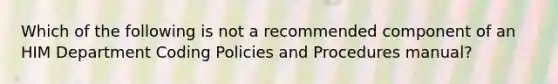 Which of the following is not a recommended component of an HIM Department Coding Policies and Procedures manual?